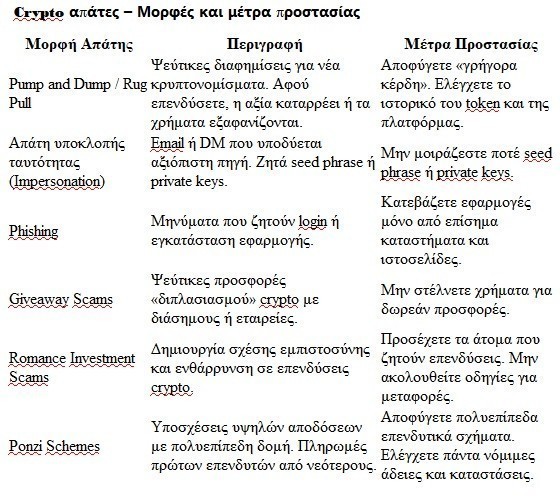 Crypto απάτες – Μορφές και μέτρα προστασίας

| Μορφή Απάτης | Περιγραφή | Μέτρα Προστασίας |
|---|---|---|
| Pump and Dump / Rug Pull | Ψεύτικες διαφημίσεις για νέα κρυπτονομίσματα. Αφού επενδύσετε, η αξία καταρρέει ή τα χρήματα εξαφανίζονται. | Αποφύγετε «γρήγορα κέρδη». Ελέγχετε το ιστορικό του token και της πλατφόρμας. |
| Απάτη υποκλοπής ταυτότητας (Impersonation) | Email ή DM που υποδύεται αξιόπιστη πηγή. Ζητά seed phrase ή private keys. | Μην μοιράζεστε ποτέ seed phrase ή private keys. |
| Phishing | Μηνύματα που ζητούν login ή εγκατάσταση εφαρμογής. | Κατεβάζετε εφαρμογές μόνο από επίσημα καταστήματα και ιστοσελίδες. |
| Giveaway Scams | Ψεύτικες προσφορές «διπλασιασμού» crypto με διάσημους ή εταιρείες. | Μην στέλνετε χρήματα για δωρεάν προσφορές. |
| Romance Investment Scams | Δημιουργία σχέσης εμπιστοσύνης και ενθάρρυνση σε επενδύσεις crypto. | Προσέχετε τα άτομα που ζητούν επενδύσεις. Μην ακολουθείτε οδηγίες για μεταφορές. |
| Ponzi Schemes | Υποσχέσεις υψηλών αποδόσεων με πολυεπίπεδη δομή. Πληρωμές πρώτων επενδυτών από νεότερους. | Αποφύγετε πολυεπίπεδα επενδυτικά σχήματα. Ελέγχετε πάντα νόμιμες άδειες και καταστάσεις. |